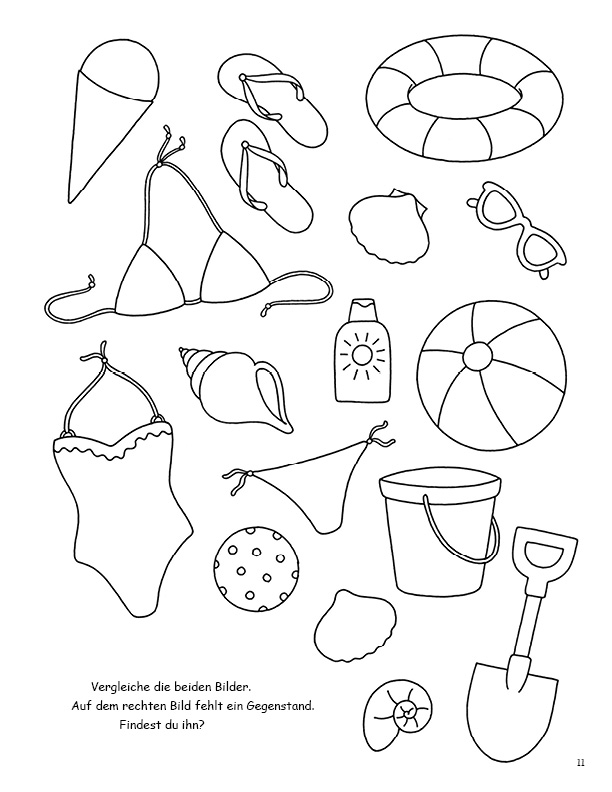 Vergleiche die beiden Bilder.
Auf dem rechten Bild fehlt ein Gegenstand.
Findest du ihn?

11